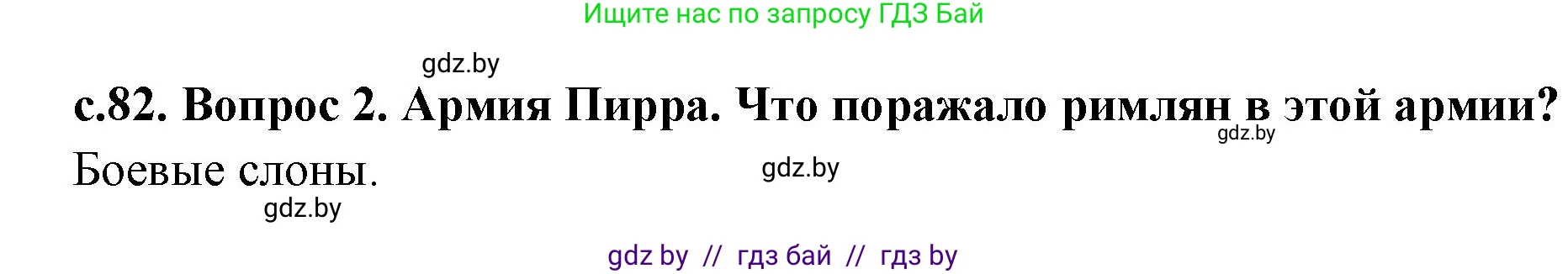 Ищите нас по запросу ГДЗ Бай

gdz.by

с.82. Вопрос 2. Армия Пирра. Что поражало римлян в этой армии?

gdz.by

Боевые слоны.

gdz.by

gdz.by

gdz by // гдз бай // гдз by